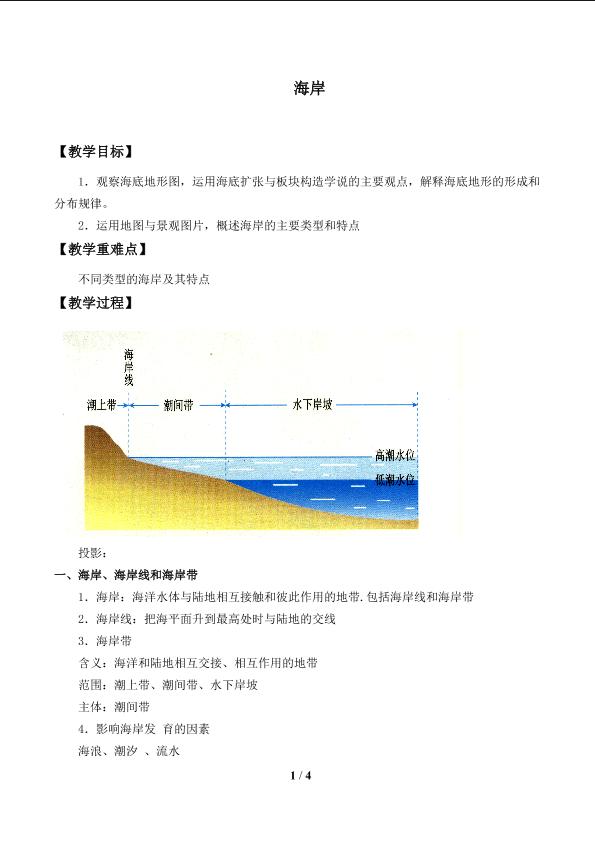 海岸

【教学目标】

1．观察海底地形图，运用海底扩张与板块构造学说的主要观点，解释海底地形的形成和分布规律。

2．运用地图与景观图片，概述海岸的主要类型和特点

【教学重难点】

不同类型的海岸及其特点

【教学过程】

海岸线

潮上带

潮间带

水下岸坡

高潮水位

低潮水位

投影：

一、海岸、海岸线和海岸带

1．海岸：海洋水体与陆地相互接触和彼此作用的地带.包括海岸线和海岸带

2．海岸线：把海平面升到最高处时与陆地的交线

3．海岸带

含义：海洋和陆地相互交接、相互作用的地带

范围：潮上带、潮间带、水下岸坡

主体：潮间带

4．影响海岸发 育的因素

海浪、潮汐 、流水

1 / 4